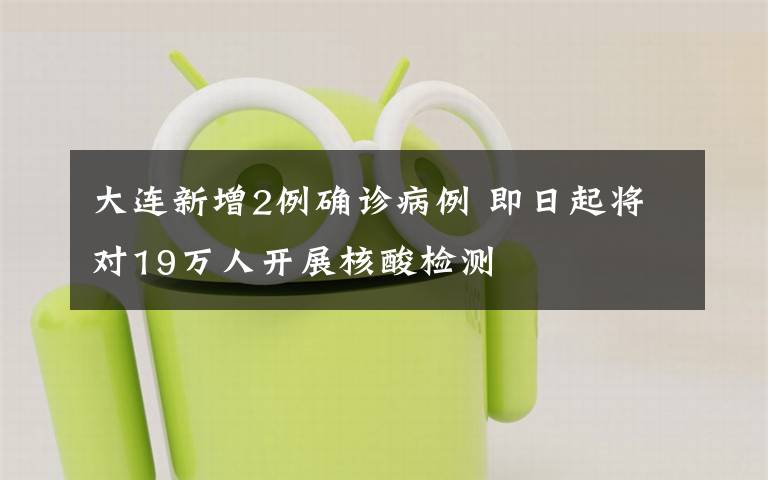 大连新增2例确诊病例 即日起将对19万人开展核酸检测